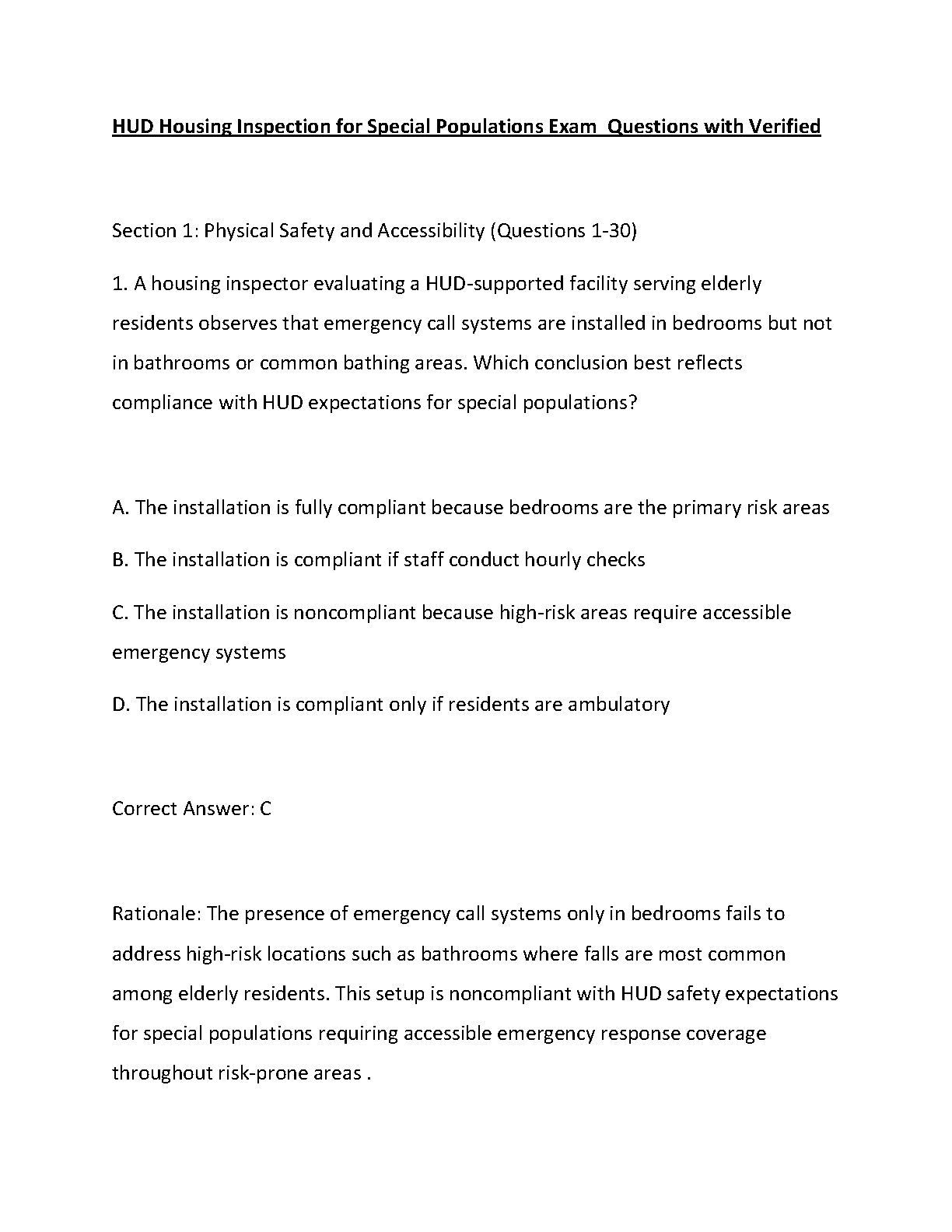 HUD Housing Inspection for Special Populations Exam  Questions with Verified

Section 1: Physical Safety and Accessibility (Questions 1-30)

1. A housing inspector evaluating a HUD-supported facility serving elderly residents observes that emergency call systems are installed in bedrooms but not in bathrooms or common bathing areas. Which conclusion best reflects compliance with HUD expectations for special populations?

A. The installation is fully compliant because bedrooms are the primary risk areas

B. The installation is compliant if staff conduct hourly checks

C. The installation is noncompliant because high-risk areas require accessible emergency systems

D. The installation is compliant only if residents are ambulatory

Correct Answer: C

Rationale: The presence of emergency call systems only in bedrooms fails to address high-risk locations such as bathrooms where falls are most common among elderly residents. This setup is noncompliant with HUD safety expectations for special populations requiring accessible emergency response coverage throughout risk-prone areas .